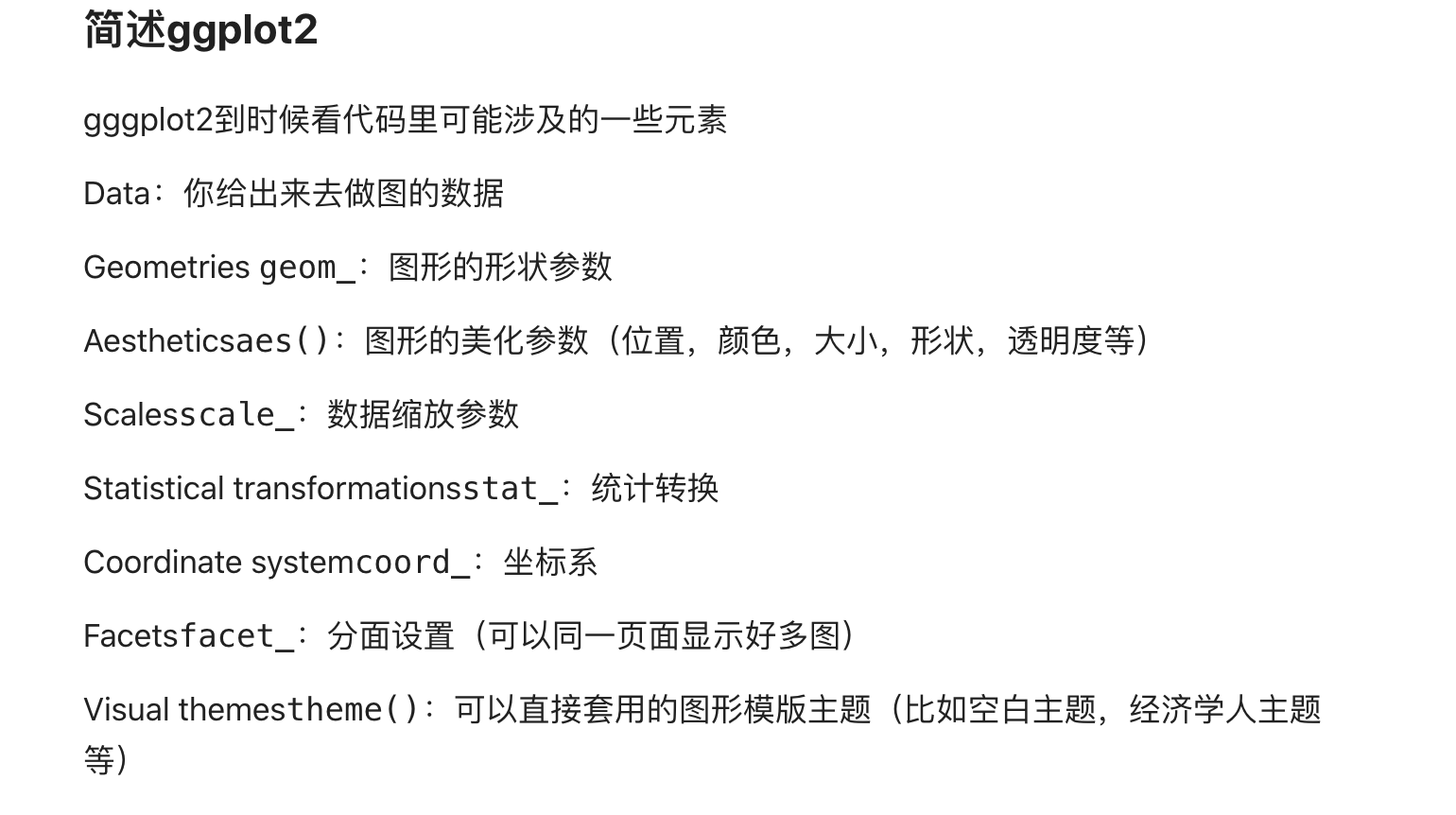 简述ggplot2

gggplot2到时候看代码里可能涉及的一些元素

Data：你给出来去做图的数据

Geometries geom_：图形的形状参数

Aestheticsaes()：图形的美化参数（位置，颜色，大小，形状，透明度等）

Scalesscale_：数据缩放参数

Statistical transformationsstat_：统计转换

Coordinate systemcoord_：坐标系

Facetsfacet_：分面设置（可以同一页面显示好多图）

Visual themestheme()：可以直接套用的图形模版主题（比如空白主题，经济学人主题等）